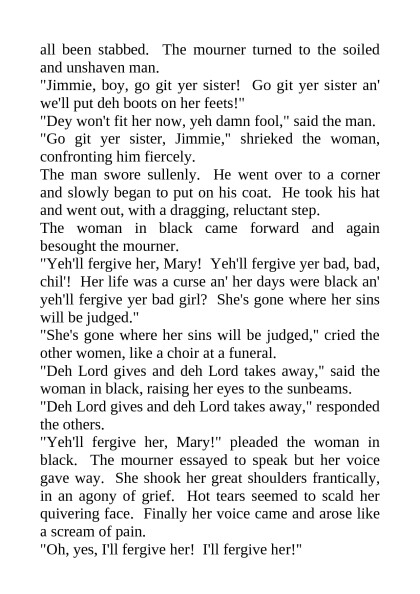 all been stabbed. The mourner turned to the soiled and unshaven man.
"Jimmie, boy, go git yer sister! Go git yer sister an' we'll put deh boots on her feets!"
"Dey won't fit her now, yeh damn fool," said the man.
"Go git yer sister, Jimmie," shrieked the woman, confronting him fiercely.
The man swore sullenly. He went over to a corner and slowly began to put on his coat. He took his hat and went out, with a dragging, reluctant step.
The woman in black came forward and again besought the mourner.
"Yeh'll fergive her, Mary! Yeh'll fergive yer bad, bad, chil'! Her life was a curse an' her days were black an' yeh'll fergive yer bad girl? She's gone where her sins will be judged."
"She's gone where her sins will be judged," cried the other women, like a choir at a funeral.
"Deh Lord gives and deh Lord takes away," said the woman in black, raising her eyes to the sunbeams.
"Deh Lord gives and deh Lord takes away," responded the others.
"Yeh'll fergive her, Mary!" pleaded the woman in black. The mourner essayed to speak but her voice gave way. She shook her great shoulders frantically, in an agony of grief. Hot tears seemed to scald her quivering face. Finally her voice came and arose like a scream of pain.
"Oh, yes, I'll fergive her! I'll fergive her!"